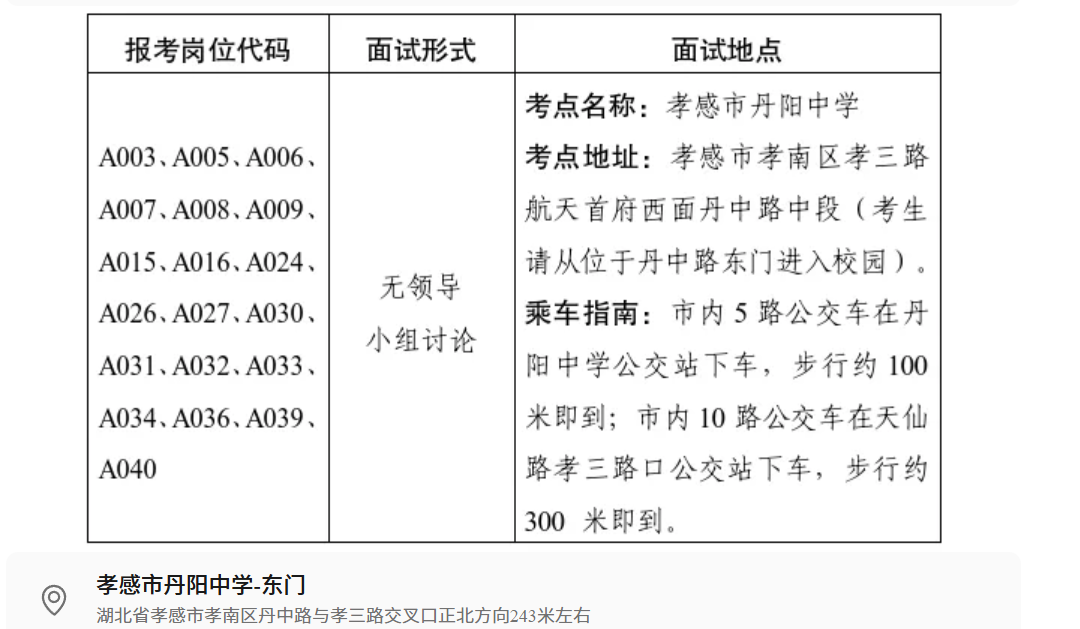 | 报考岗位代码 | 面试形式 | 面试地点 |
|---|---|---|
| A003、A005、A006、A007、A008、A009、A015、A016、A024、A026、A027、A030、A031、A032、A033、A034、A036、A039、A040 | 无领导小组讨论 | **考点名称**：孝感市丹阳中学 **考点地址**：孝感市孝南区孝三路航天首府西面丹中路中段（考生请从位于丹中路东门进入校园）。**乘车指南**：市内 5 路公交车在丹阳中学公交站下车，步行约 100 米即到；市内 10 路公交车在天仙路孝三路口公交站下车，步行约 300 米即到。 |

孝感市丹阳中学-东门
湖北省孝感市孝南区丹中路与孝三路交叉口正北方向243米左右